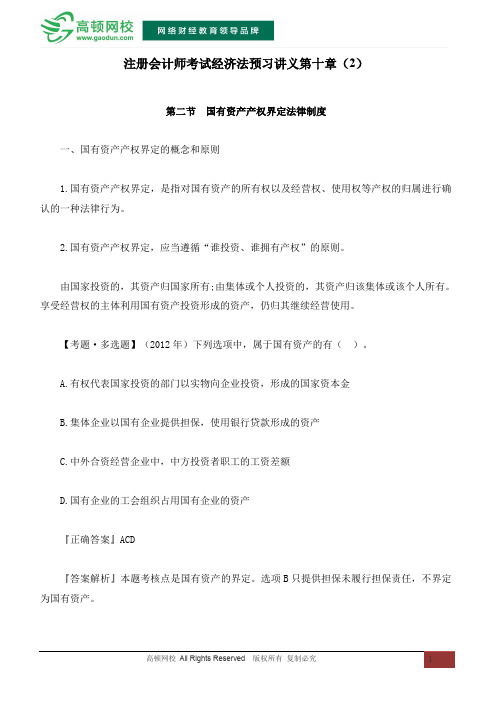 高顿网校
www.gaodun.com
网络财经教育领导品牌

注册会计师考试经济法预习讲义第十章（2）

第二节　国有资产产权界定法律制度

一、国有资产产权界定的概念和原则

1.国有资产产权界定，是指对国有资产的所有权以及经营权、使用权等产权的归属进行确认的一种法律行为。

2.国有资产产权界定，应当遵循“谁投资、谁拥有产权”的原则。

由国家投资的，其资产归国家所有;由集体或个人投资的，其资产归该集体或该个人所有。享受经营权的主体利用国有资产投资形成的资产，仍归其继续经营使用。

【考题·多选题】（2012年）下列选项中，属于国有资产的有（　）。

A.有权代表国家投资的部门以实物向企业投资，形成的国家资本金

B.集体企业以国有企业提供担保，使用银行贷款形成的资产

C.中外合资经营企业中，中方投资者职工的工资差额

D.国有企业的工会组织占用国有企业的资产

『正确答案』ACD

『答案解析』本题考核点是国有资产的界定。选项B只提供担保未履行担保责任，不界定为国有资产。

高顿网校 All Rights Reserved　版权所有 复制必究

1